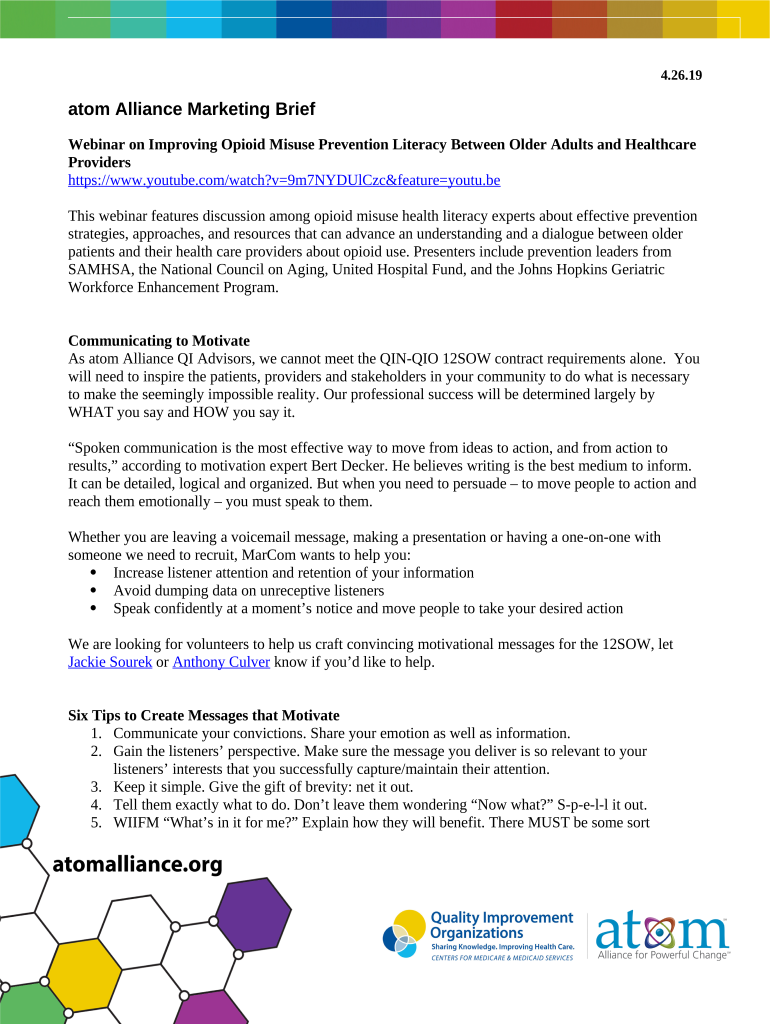 4.26.19

atom Alliance Marketing Brief

Webinar on Improving Opioid Misuse Prevention Literacy Between Older Adults and Healthcare Providers
https://www.youtube.com/watch?v=9m7NYDUlCzc&feature=youtu.be

This webinar features discussion among opioid misuse health literacy experts about effective prevention strategies, approaches, and resources that can advance an understanding and a dialogue between older patients and their health care providers about opioid use. Presenters include prevention leaders from SAMHSA, the National Council on Aging, United Hospital Fund, and the Johns Hopkins Geriatric Workforce Enhancement Program.

Communicating to Motivate
As atom Alliance QI Advisors, we cannot meet the QIN-QIO 12SOW contract requirements alone. You will need to inspire the patients, providers and stakeholders in your community to do what is necessary to make the seemingly impossible reality. Our professional success will be determined largely by WHAT you say and HOW you say it.

“Spoken communication is the most effective way to move from ideas to action, and from action to results,” according to motivation expert Bert Decker. He believes writing is the best medium to inform. It can be detailed, logical and organized. But when you need to persuade – to move people to action and reach them emotionally – you must speak to them.

Whether you are leaving a voicemail message, making a presentation or having a one-on-one with someone we need to recruit, MarCom wants to help you:
• Increase listener attention and retention of your information
• Avoid dumping data on unreceptive listeners
• Speak confidently at a moment’s notice and move people to take your desired action

We are looking for volunteers to help us craft convincing motivational messages for the 12SOW, let Jackie Sourek or Anthony Culver know if you’d like to help.

Six Tips to Create Messages that Motivate
1. Communicate your convictions. Share your emotion as well as information.
2. Gain the listeners’ perspective. Make sure the message you deliver is so relevant to your listeners’ interests that you successfully capture/maintain their attention.
3. Keep it simple. Give the gift of brevity: net it out.
4. Tell them exactly what to do. Don’t leave them wondering “Now what?” S-p-e-l-l it out.
5. WIIFM “What’s in it for me?” Explain how they will benefit. There MUST be some sort

atomalliance.org

Quality Improvement Organizations
Sharing Knowledge. Improving Health Care.
CENTERS FOR MEDICARE & MEDICAID SERVICES

atom
Alliance for Powerful Change